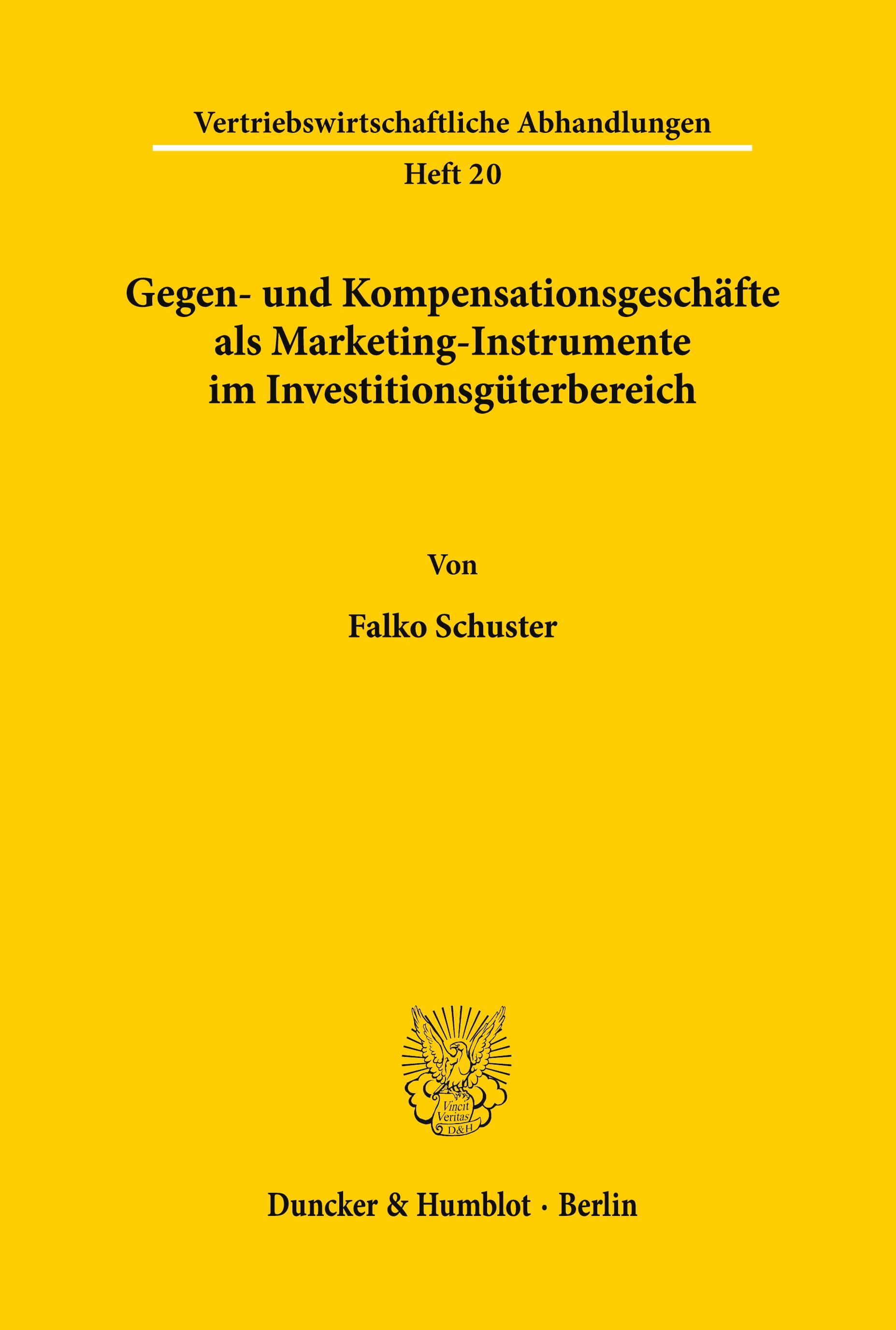 Vertriebswirtschaftliche Abhandlungen

Heft 20

Gegen- und Kompensationsgeschäfte als Marketing-Instrumente im Investitionsgüterbereich

Von

Falko Schuster

Vincit Veritas D&H

Duncker & Humblot · Berlin